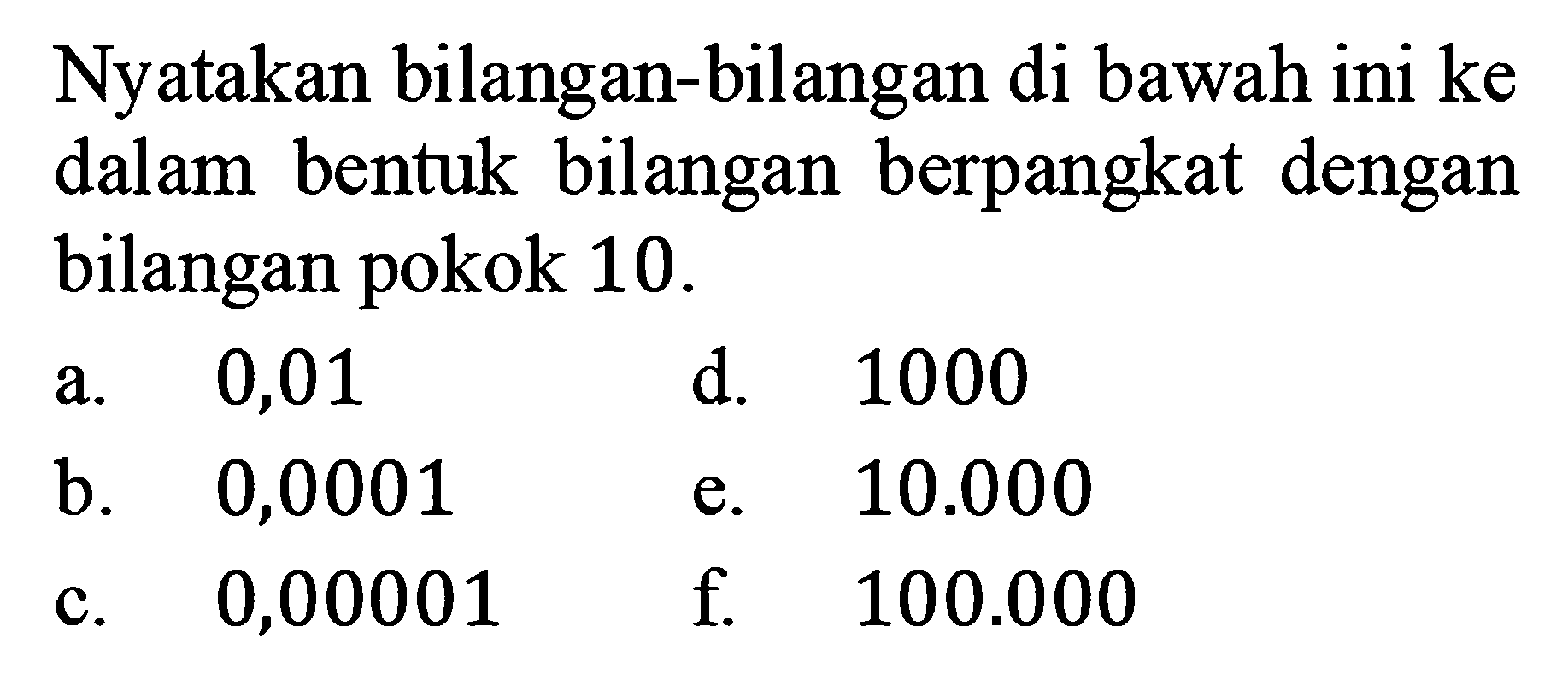 Nyatakan bilangan-bilangan di bawah ini ke dalam bentuk bilangan berpangkat dengan bilangan pokok 10.

a. 0,01
b. 0,0001
c. 0,00001
d. 1000
e. 10.000
f. 100.000